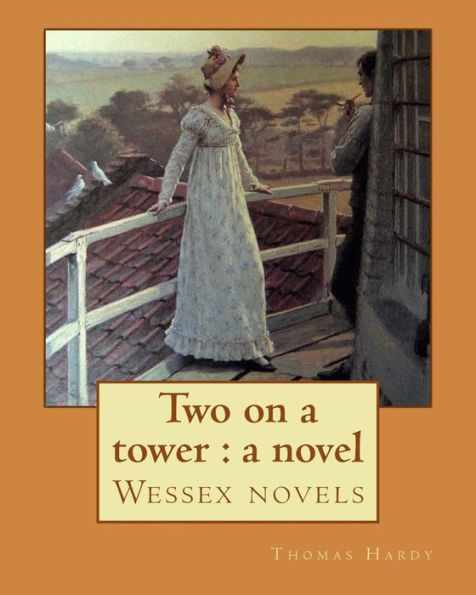 Two on a tower : a novel
Wessex novels

Thomas Hardy